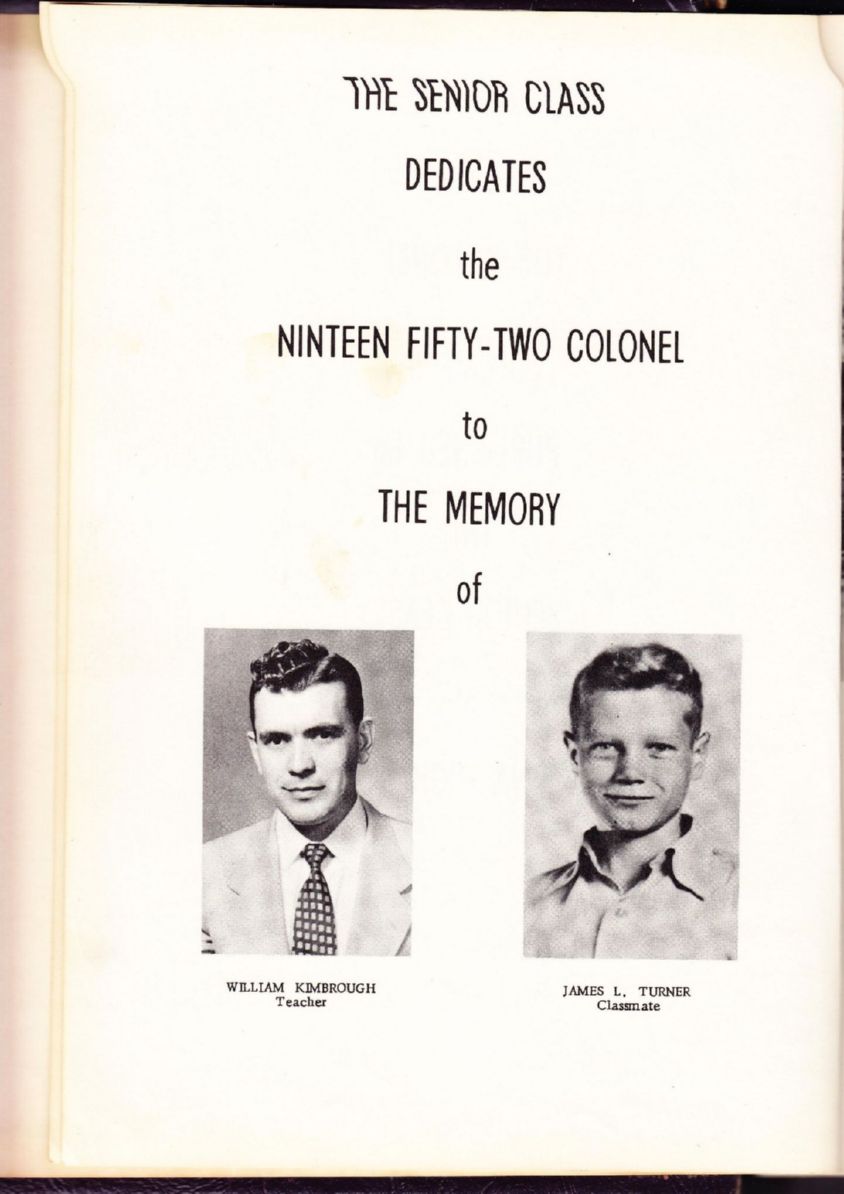 THE SENIOR CLASS

DEDICATES

the

NINTEEN FIFTY-TWO COLONEL

to

THE MEMORY

of

WILLIAM KIMBROUGH
Teacher

JAMES L. TURNER
Classmate